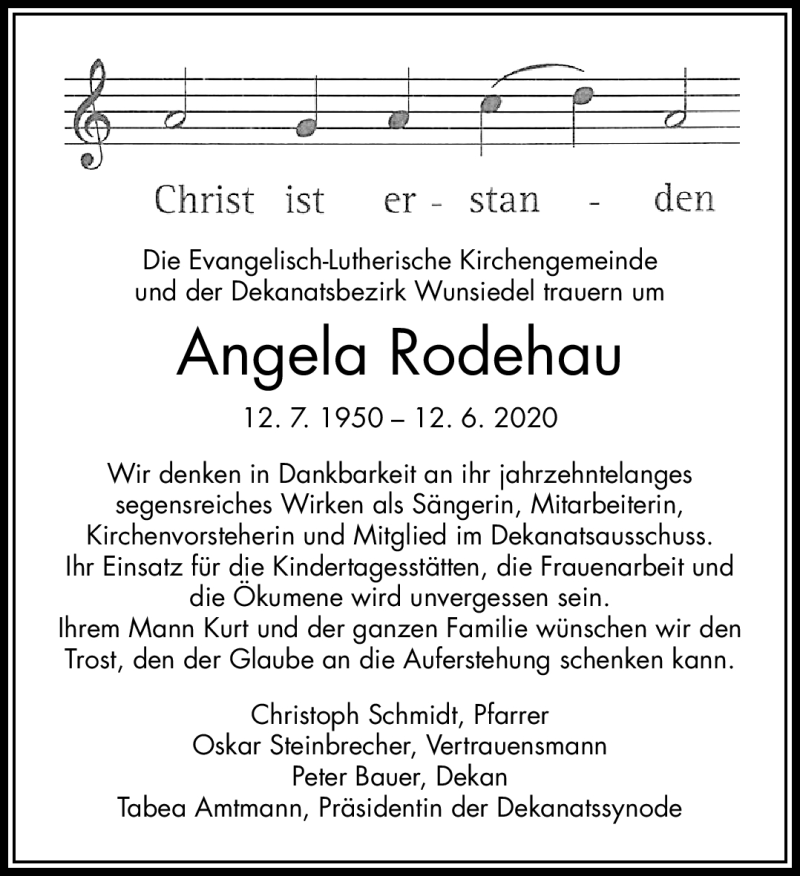 Christ ist er - stan - den

Die Evangelisch-Lutherische Kirchengemeinde und der Dekanatsbezirk Wunsiedel trauern um

Angela Rodehau

12. 7. 1950 – 12. 6. 2020

Wir denken in Dankbarkeit an ihr jahrzehntelanges segensreiches Wirken als Sängerin, Mitarbeiterin, Kirchenvorsteherin und Mitglied im Dekanatsausschuss. Ihr Einsatz für die Kindertagesstätten, die Frauenarbeit und die Ökumene wird unvergessen sein. Ihrem Mann Kurt und der ganzen Familie wünschen wir den Trost, den der Glaube an die Auferstehung schenken kann.

Christoph Schmidt, Pfarrer
Oskar Steinbrecher, Vertrauensmann
Peter Bauer, Dekan
Tabea Amtmann, Präsidentin der Dekanatssynode